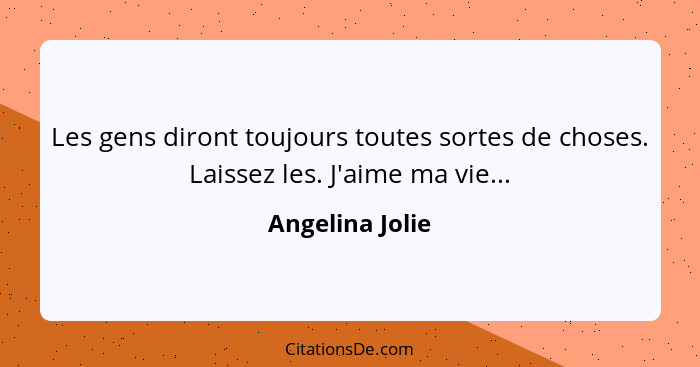 Les gens diront toujours toutes sortes de choses. Laissez les. J'aime ma vie...

Angelina Jolie

CitationsDe.com